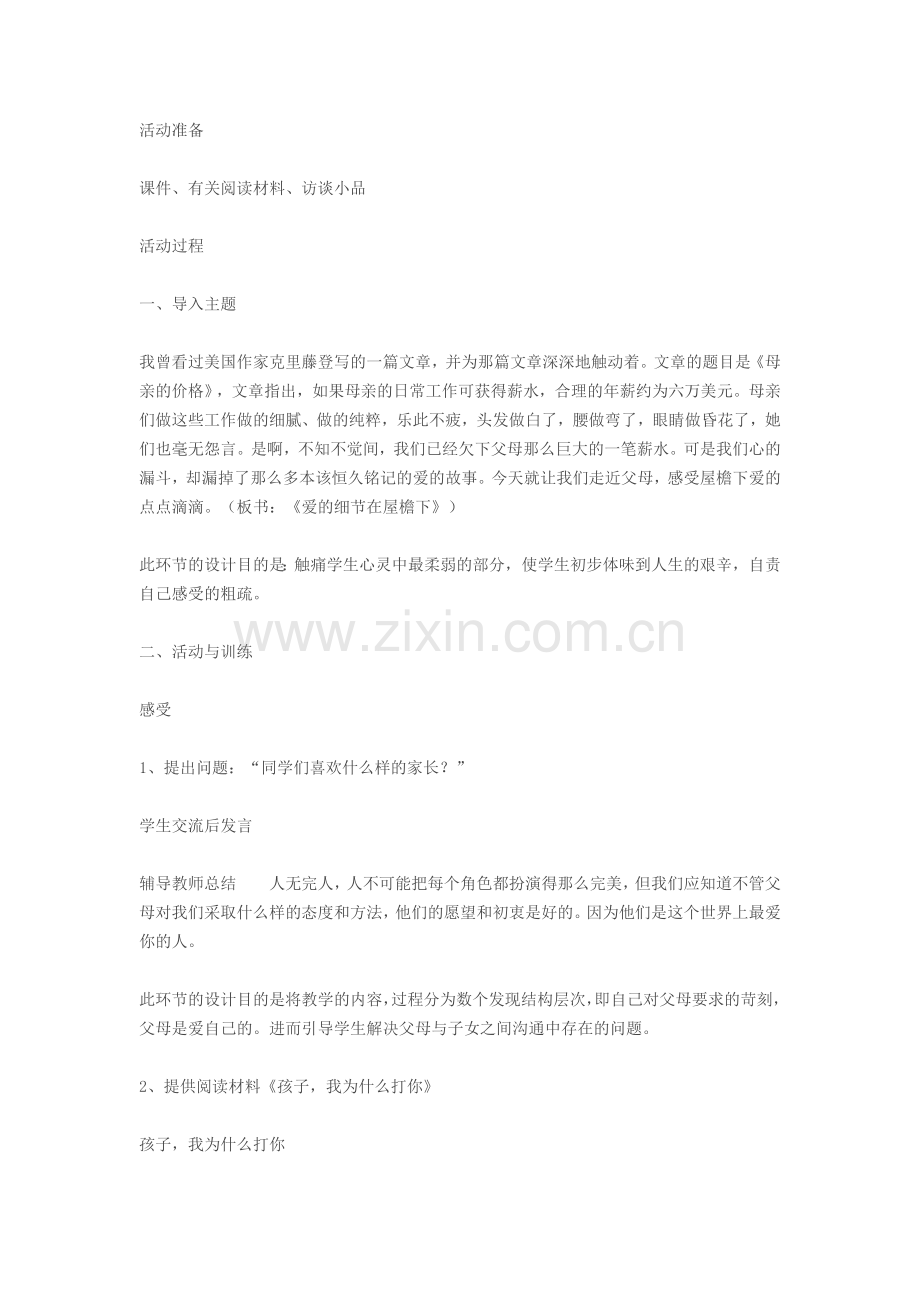 活动准备

课件、有关阅读材料、访谈小品

活动过程

一、导入主题

我曾看过美国作家克里藤登写的一篇文章，并为那篇文章深深地触动着。文章的题目是《母亲的价格》，文章指出，如果母亲的日常工作可获得薪水，合理的年薪约为六万美元。母亲们做这些工作做的细腻、做的纯粹，乐此不疲，头发做白了，腰做弯了，眼睛做昏花了，她们也毫无怨言。是啊，不知不觉间，我们已经欠下父母那么巨大的一笔薪水。可是我们心的漏斗，却漏掉了那么多本该恒久铭记的爱的故事。今天就让我们走近父母，感受屋檐下爱的点点滴滴。（板书：《爱的细节在屋檐下》）

此环节的设计目的是 触痛学生心灵中最柔弱的部分，使学生初步体味到人生的艰辛，自责自己感受的粗疏。

www.zixin.com.cn

二、活动与训练

感受

1、提出问题：“同学们喜欢什么样的家长？”

学生交流后发言

辅导教师总结　　人无完人，人不可能把每个角色都扮演得那么完美，但我们应知道不管父母对我们采取什么样的态度和方法，他们的愿望和初衷是好的。因为他们是这个世界上最爱你的人。

此环节的设计目的是将教学的内容，过程分为数个发现结构层次，即自己对父母要求的苛刻，父母是爱自己的。进而引导学生解决父母与子女之间沟通中存在的问题。

2、提供阅读材料《孩子，我为什么打你》

孩子，我为什么打你